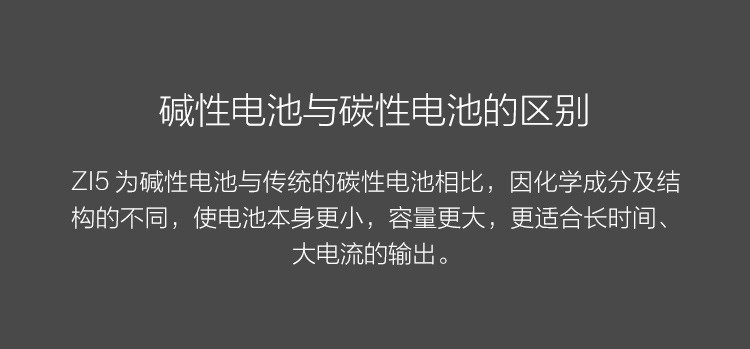 碱性电池与碳性电池的区别

ZI5 为碱性电池与传统的碳性电池相比，因化学成分及结构的不同，使电池本身更小，容量更大，更适合长时间、大电流的输出。